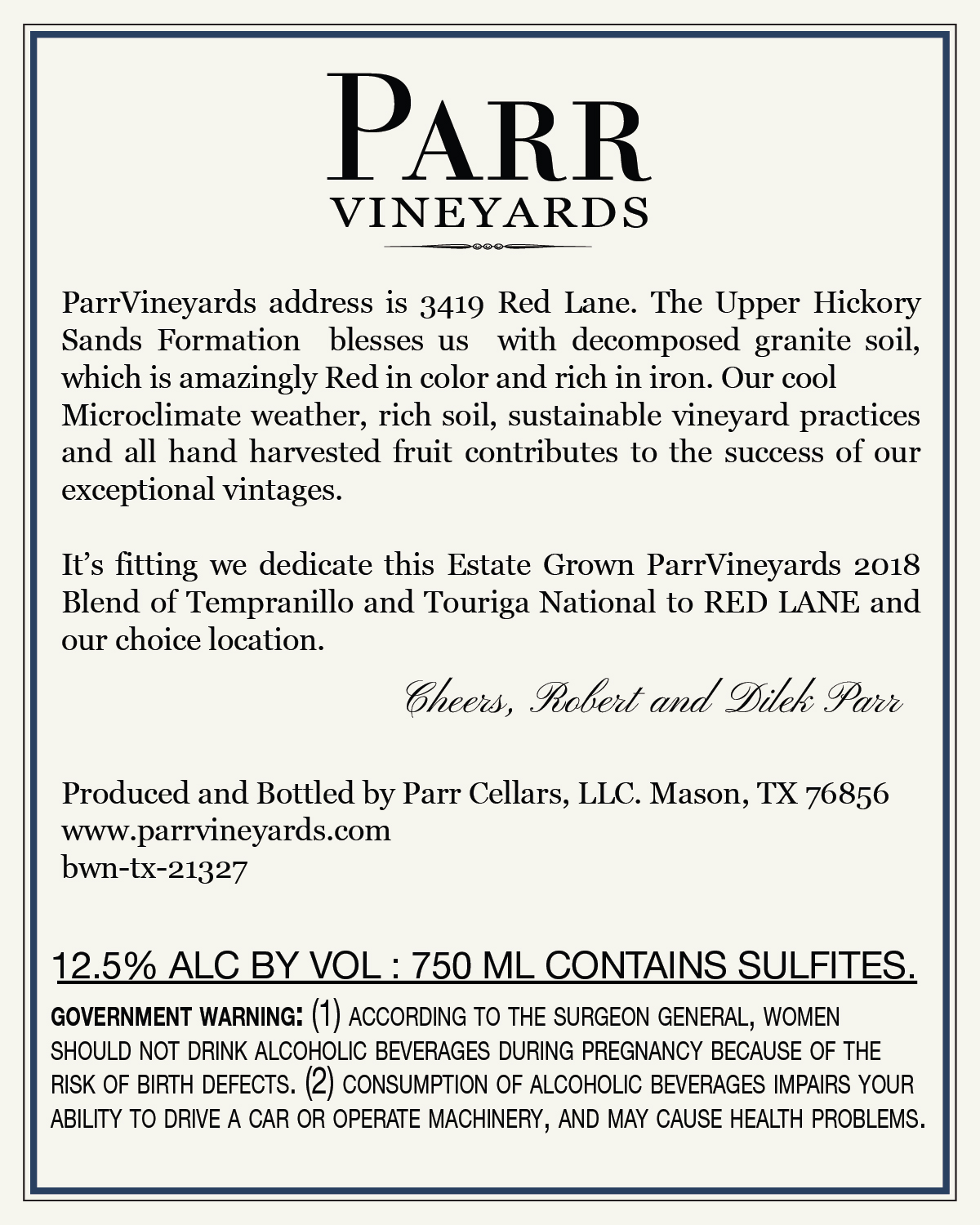 PARR
VINEYARDS

ParrVineyards address is 3419 Red Lane. The Upper Hickory Sands Formation blesses us with decomposed granite soil, which is amazingly Red in color and rich in iron. Our cool Microclimate weather, rich soil, sustainable vineyard practices and all hand harvested fruit contributes to the success of our exceptional vintages.

It's fitting we dedicate this Estate Grown ParrVineyards 2018 Blend of Tempranillo and Touriga National to RED LANE and our choice location.

Cheers, Robert and Dilek Parr

Produced and Bottled by Parr Cellars, LLC. Mason, TX 76856
www.parrvineyards.com
bwn-tx-21327

12.5% ALC BY VOL : 750 ML CONTAINS SULFITES.

GOVERNMENT WARNING: (1) ACCORDING TO THE SURGEON GENERAL, WOMEN SHOULD NOT DRINK ALCOHOLIC BEVERAGES DURING PREGNANCY BECAUSE OF THE RISK OF BIRTH DEFECTS. (2) CONSUMPTION OF ALCOHOLIC BEVERAGES IMPAIRS YOUR ABILITY TO DRIVE A CAR OR OPERATE MACHINERY, AND MAY CAUSE HEALTH PROBLEMS.